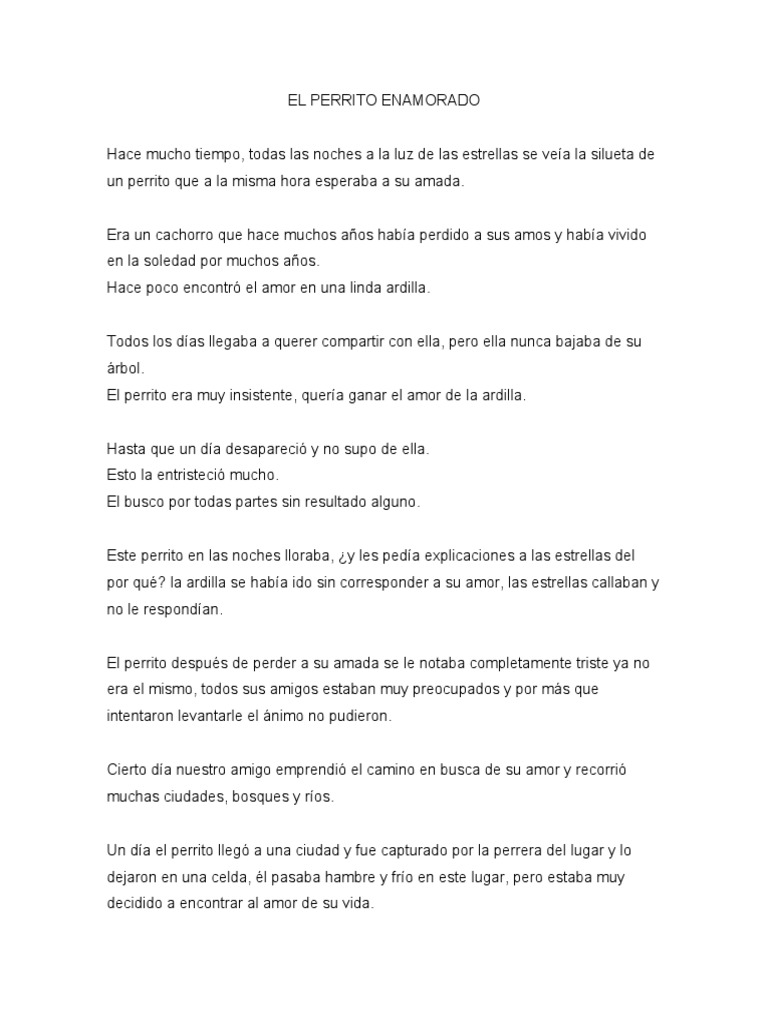 EL PERRITO ENAMORADO

Hace mucho tiempo, todas las noches a la luz de las estrellas se veía la silueta de un perrito que a la misma hora esperaba a su amada.

Era un cachorro que hace muchos años había perdido a sus amos y había vivido en la soledad por muchos años.
Hace poco encontró el amor en una linda ardilla.

Todos los días llegaba a querer compartir con ella, pero ella nunca bajaba de su árbol.
El perrito era muy insistente, quería ganar el amor de la ardilla.

Hasta que un día desapareció y no supo de ella.
Esto la entristeció mucho.
El busco por todas partes sin resultado alguno.

Este perrito en las noches lloraba, ¿y les pedía explicaciones a las estrellas del por qué? la ardilla se había ido sin corresponder a su amor, las estrellas callaban y no le respondían.

El perrito después de perder a su amada se le notaba completamente triste ya no era el mismo, todos sus amigos estaban muy preocupados y por más que intentaron levantarle el ánimo no pudieron.

Cierto día nuestro amigo emprendió el camino en busca de su amor y recorrió muchas ciudades, bosques y ríos.

Un día el perrito llegó a una ciudad y fue capturado por la perrera del lugar y lo dejaron en una celda, él pasaba hambre y frío en este lugar, pero estaba muy decidido a encontrar al amor de su vida.